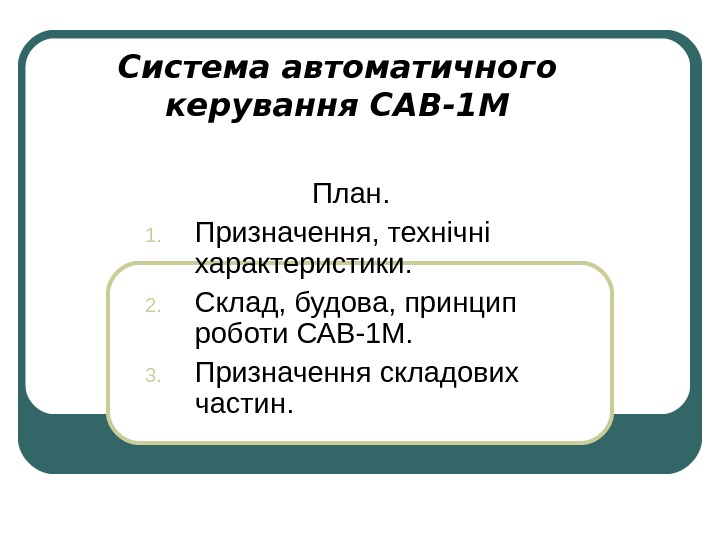 Система автоматичного керування САВ-1М

План.

1. Призначення, технічні характеристики.
2. Склад, будова, принцип роботи САВ-1М.
3. Призначення складових частин.